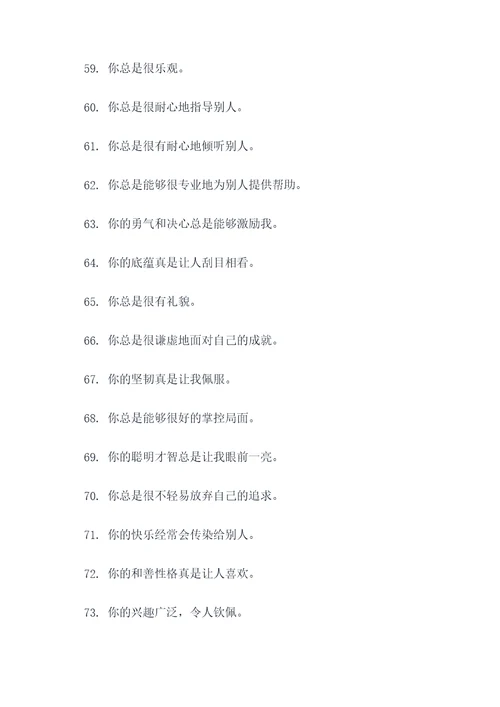 59. 你总是很乐观。

60. 你总是很耐心地指导别人。

61. 你总是很有耐心地倾听别人。

62. 你总是能够很专业地为别人提供帮助。

63. 你的勇气和决心总是能够激励我。

64. 你的底蕴真是让人刮目相看。

65. 你总是很有礼貌。

66. 你总是很谦虚地面对自己的成就。

67. 你的坚韧真是让我佩服。

68. 你总是能够很好的掌控局面。

69. 你的聪明才智总是让我眼前一亮。

70. 你总是很不轻易放弃自己的追求。

71. 你的快乐经常会传染给别人。

72. 你的和善性格真是让人喜欢。

73. 你的兴趣广泛，令人钦佩。